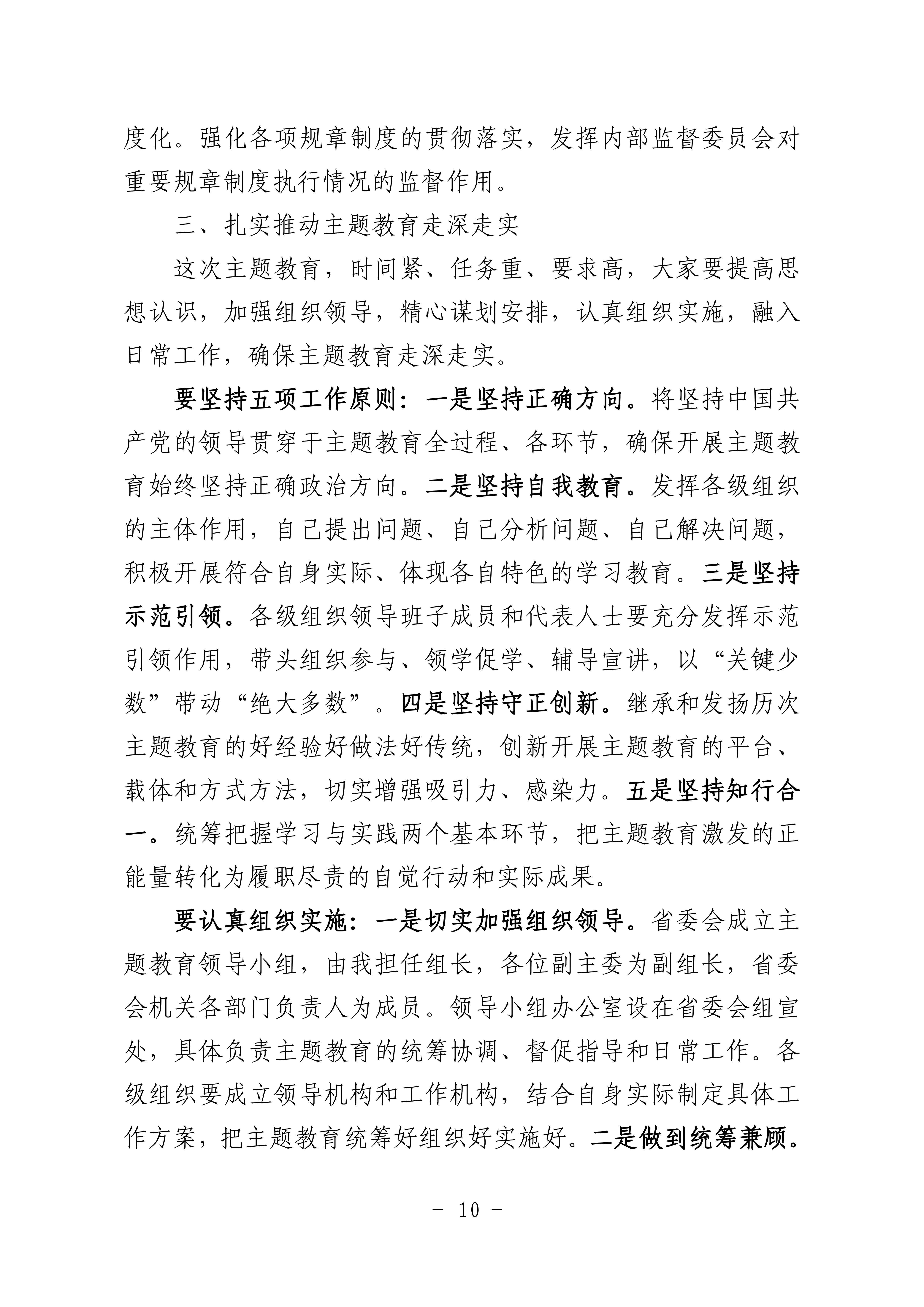 度化。强化各项规章制度的贯彻落实，发挥内部监督委员会对重要规章制度执行情况的监督作用。

三、扎实推动主题教育走深走实

这次主题教育，时间紧、任务重、要求高，大家要提高思想认识，加强组织领导，精心谋划安排，认真组织实施，融入日常工作，确保主题教育走深走实。

要坚持五项工作原则：一是坚持正确方向。将坚持中国共产党的领导贯穿于主题教育全过程、各环节，确保开展主题教育始终坚持正确政治方向。二是坚持自我教育。发挥各级组织的主体作用，自己提出问题、自己分析问题、自己解决问题，积极开展符合自身实际、体现各自特色的学习教育。三是坚持示范引领。各级组织领导班子成员和代表人士要充分发挥示范引领作用，带头组织参与、领学促学、辅导宣讲，以“关键少数”带动“绝大多数”。四是坚持守正创新。继承和发扬历次主题教育的好经验好做法好传统，创新开展主题教育的平台、载体和方式方法，切实增强吸引力、感染力。五是坚持知行合一。统筹把握学习与实践两个基本环节，把主题教育激发的正能量转化为履职尽责的自觉行动和实际成果。

要认真组织实施：一是切实加强组织领导。省委会成立主题教育领导小组，由我担任组长，各位副主委为副组长，省委会机关各部门负责人为成员。领导小组办公室设在省委会组宣处，具体负责主题教育的统筹协调、督促指导和日常工作。各级组织要成立领导机构和工作机构，结合自身实际制定具体工作方案，把主题教育统筹好组织好实施好。二是做到统筹兼顾。

- 10 -